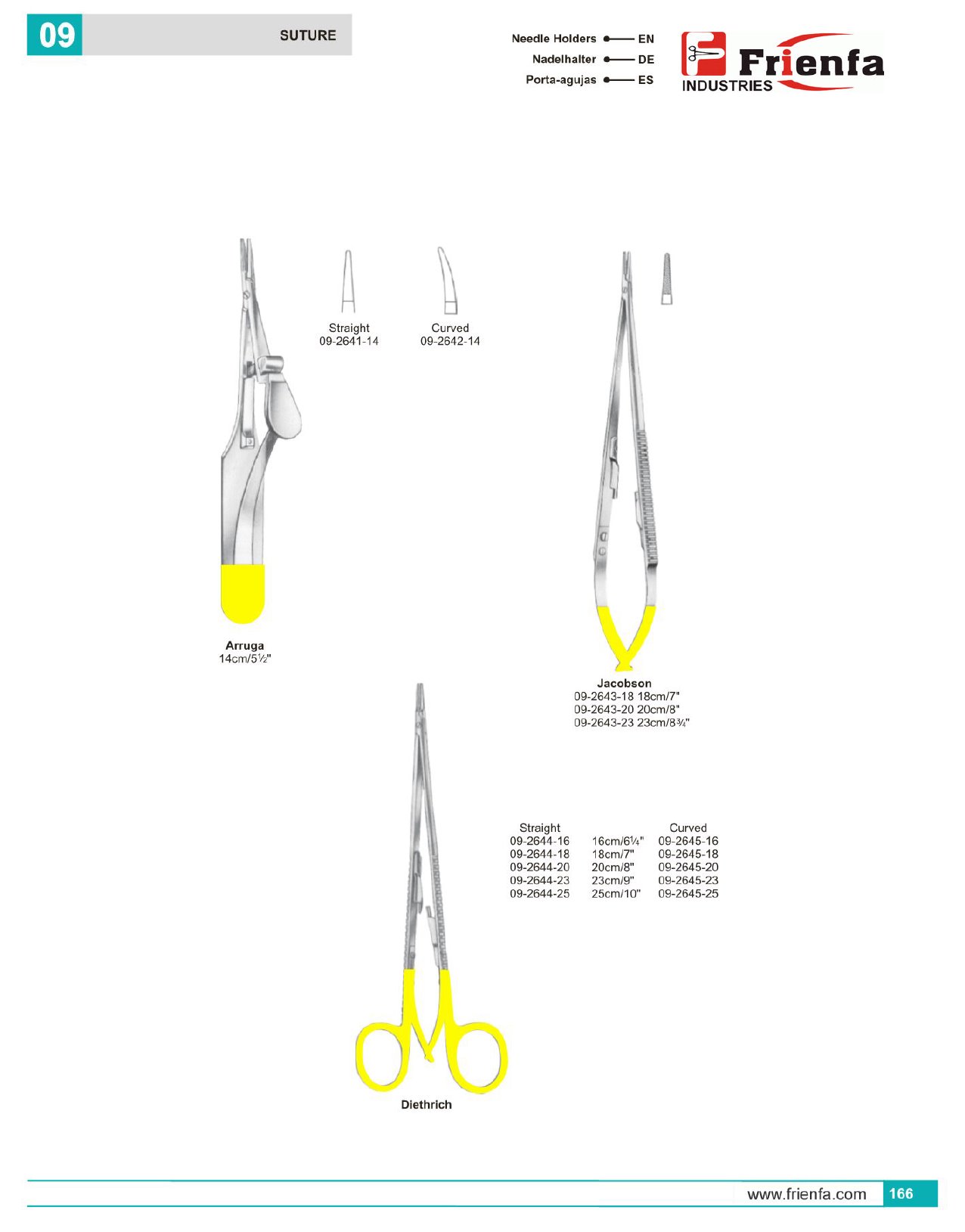 09

SUTURE

Needle Holders EN
Nadelhalter DE
Porta-agujas ES

Frienfa
INDUSTRIES

Straight
09-2641-14

Curved
09-2642-14

Arruga
14cm/5½"

Jacobson
09-2643-18 18cm/7"
09-2643-20 20cm/8"
09-2643-23 23cm/8¾"

| Straight |  | Curved |
|---|---|---|
| 09-2644-16 | 16cm/6¼" | 09-2645-16 |
| 09-2644-18 | 18cm/7" | 09-2645-18 |
| 09-2644-20 | 20cm/8" | 09-2645-20 |
| 09-2644-23 | 23cm/9" | 09-2645-23 |
| 09-2644-25 | 25cm/10" | 09-2645-25 |

Diethrich

www.frienfa.com 166